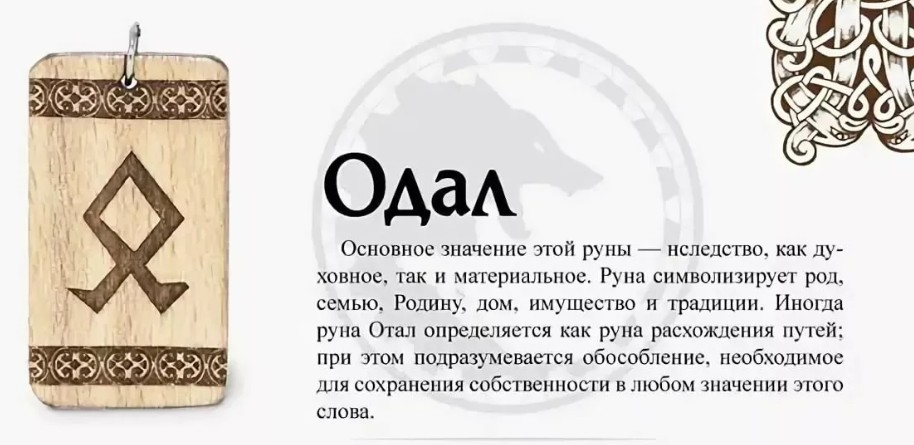 Одал

Основное значение этой руны — нследство, как духовное, так и материальное. Руна символизирует род, семью, Родину, дом, имущество и традиции. Иногда руна Отал определяется как руна расхождения путей; при этом подразумевается обособление, необходимое для сохранения собственности в любом значении этого слова.